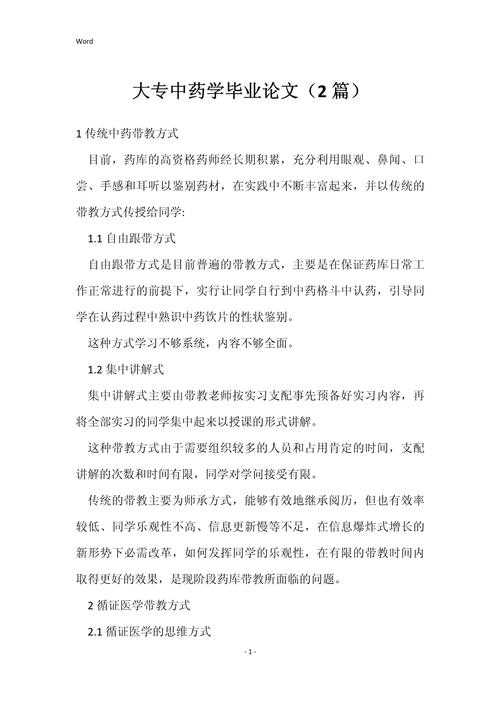 Word

大专中药学毕业论文（2篇）

1 传统中药带教方式

目前，药库的高资格药师经长期积累，充分利用眼观、鼻闻、口尝、手感和耳听以鉴别药材，在实践中不断丰富起来，并以传统的带教方式传授给同学:

1.1 自由跟带方式

自由跟带方式是目前普遍的带教方式，主要是在保证药库日常工作正常进行的前提下，实行让同学自行到中药格斗中认药，引导同学在认药过程中熟识中药饮片的性状鉴别。

这种方式学习不够系统，内容不够全面。

1.2 集中讲解式

集中讲解式主要由带教老师按实习支配事先预备好实习内容，再将全部实习的同学集中起来以授课的形式讲解。

这种带教方式由于需要组织较多的人员和占用肯定的时间，支配讲解的次数和时间有限，同学对学问接受有限。

传统的带教主要为师承方式，能够有效地继承阅历，但也有效率较低、同学乐观性不高、信息更新慢等不足，在信息爆炸式增长的新形势下必需改革，如何发挥同学的乐观性，在有限的带教时间内取得更好的效果，是现阶段药库带教所面临的问题。

2 循证医学带教方式

2.1 循证医学的思维方式

- 1 -